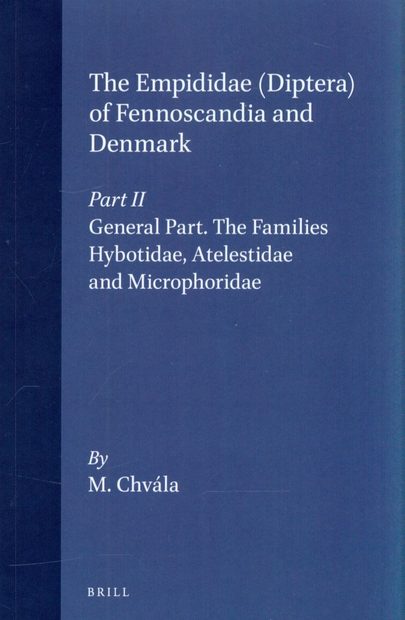 The Empididae (Diptera) of Fennoscandia and Denmark

Part II
General Part. The Families Hybotidae, Atelestidae and Microphoridae

By
M. Chvála

BRILL